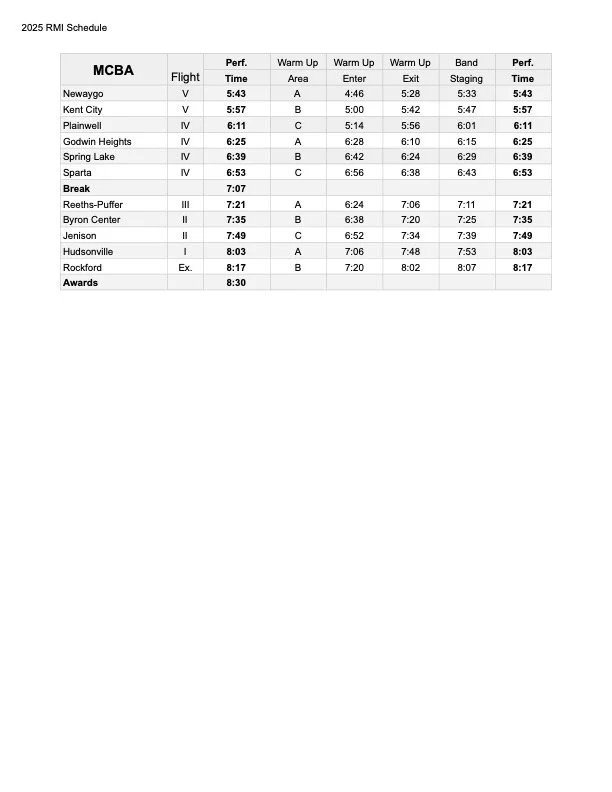 2025 RMI Schedule

| MCBA | Flight | Perf. Time | Warm Up Area | Warm Up Enter | Warm Up Exit | Band Staging | Perf. Time |
|---|---|---|---|---|---|---|---|
| Newaygo | V | 5:43 | A | 4:46 | 5:28 | 5:33 | 5:43 |
| Kent City | V | 5:57 | B | 5:00 | 5:42 | 5:47 | 5:57 |
| Plainwell | IV | 6:11 | C | 5:14 | 5:56 | 6:01 | 6:11 |
| Godwin Heights | IV | 6:25 | A | 6:28 | 6:10 | 6:15 | 6:25 |
| Spring Lake | IV | 6:39 | B | 6:42 | 6:24 | 6:29 | 6:39 |
| Sparta | IV | 6:53 | C | 6:56 | 6:38 | 6:43 | 6:53 |
| Break | | 7:07 | | | | | |
| Reeths-Puffer | III | 7:21 | A | 6:24 | 7:06 | 7:11 | 7:21 |
| Byron Center | II | 7:35 | B | 6:38 | 7:20 | 7:25 | 7:35 |
| Jenison | II | 7:49 | C | 6:52 | 7:34 | 7:39 | 7:49 |
| Hudsonville | I | 8:03 | A | 7:06 | 7:48 | 7:53 | 8:03 |
| Rockford | Ex. | 8:17 | B | 7:20 | 8:02 | 8:07 | 8:17 |
| Awards | | 8:30 | | | | | |